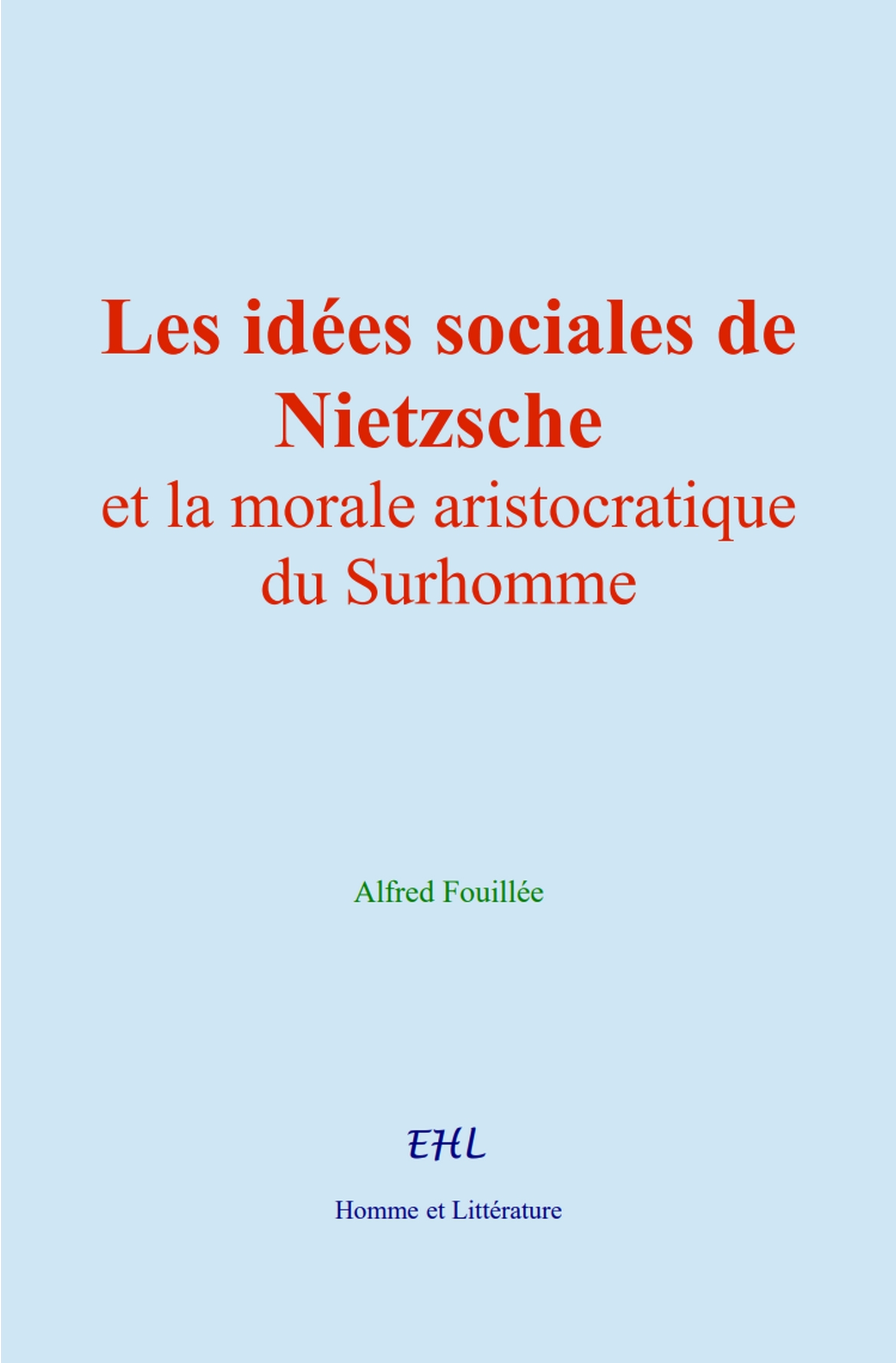 Les idées sociales de Nietzsche
et la morale aristocratique du Surhomme

Alfred Fouillée

EHL

Homme et Littérature